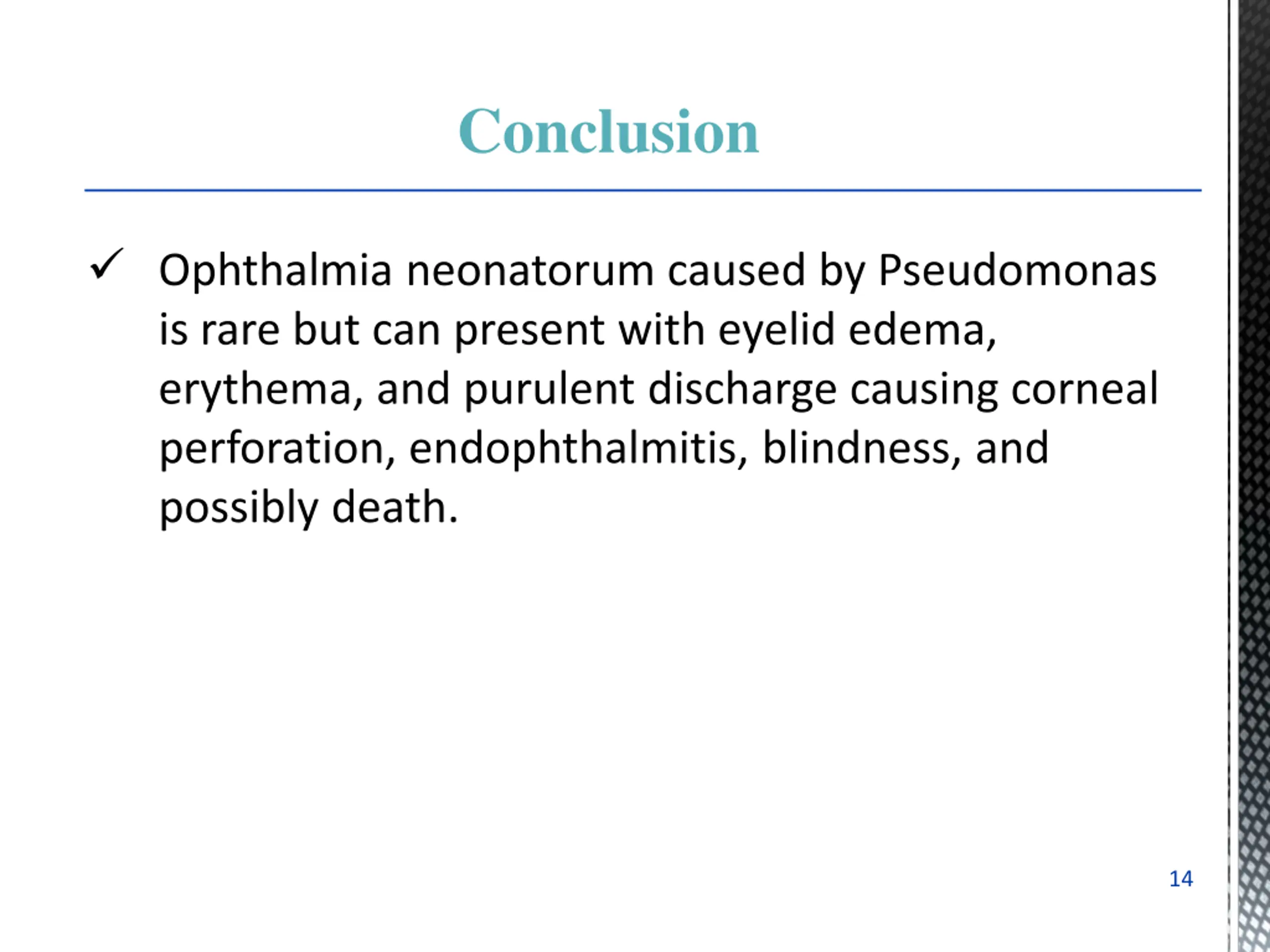 Conclusion

✓ Ophthalmia neonatorum caused by Pseudomonas is rare but can present with eyelid edema, erythema, and purulent discharge causing corneal perforation, endophthalmitis, blindness, and possibly death.

14